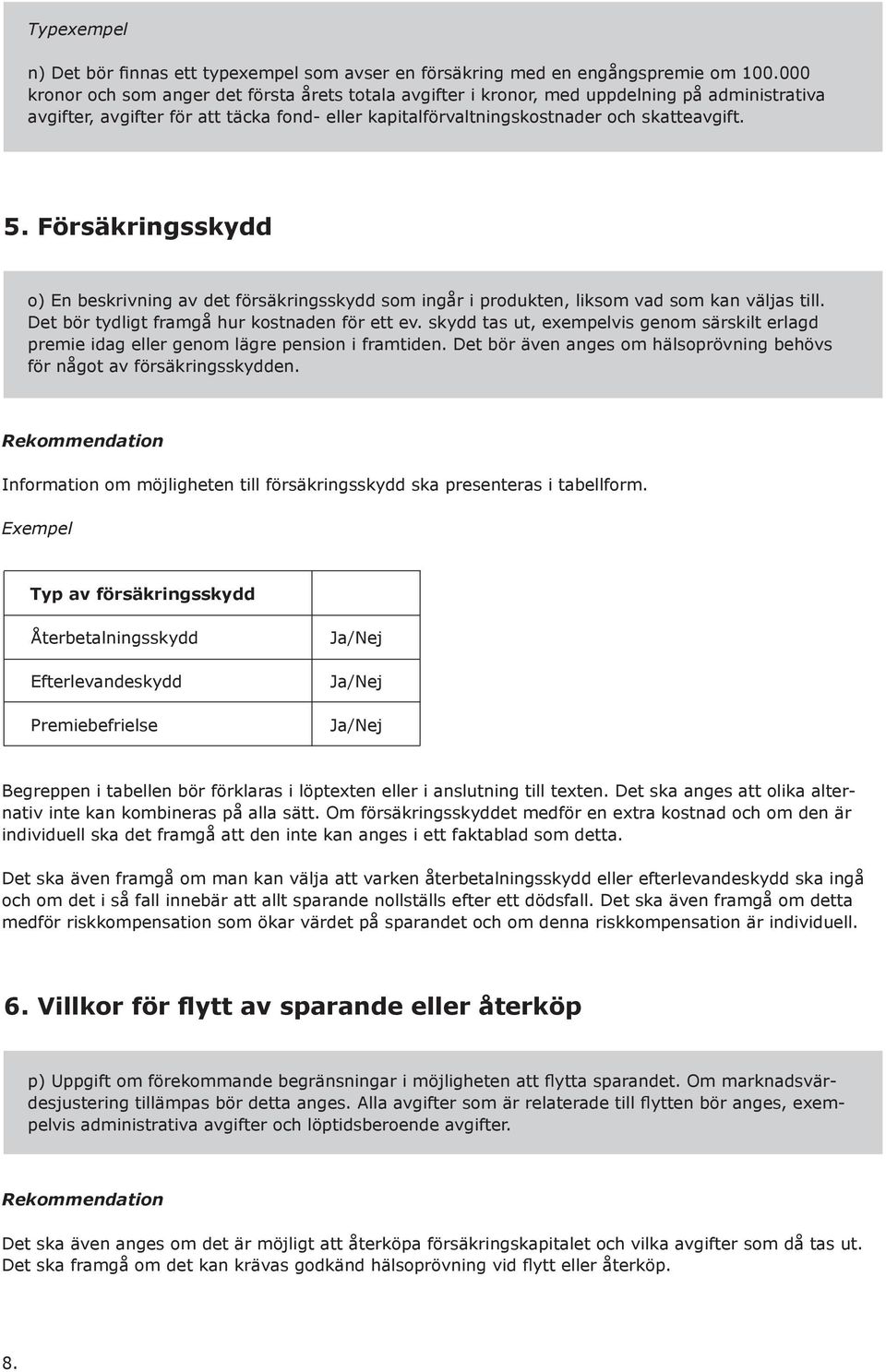 Typexempel

n) Det bör finnas ett typexempel som avser en försäkring med en engångspremie om 100.000 kronor och som anger det första årets totala avgifter i kronor, med uppdelning på administrativa avgifter, avgifter för att täcka fond- eller kapitalförvaltningskostnader och skatteavgift.

5. Försäkringsskydd

o) En beskrivning av det försäkringsskydd som ingår i produkten, liksom vad som kan väljas till. Det bör tydligt framgå hur kostnaden för ett ev. skydd tas ut, exempelvis genom särskilt erlagd premie idag eller genom lägre pension i framtiden. Det bör även anges om hälsoprövning behövs för något av försäkringsskydden.

Rekommendation

Information om möjligheten till försäkringsskydd ska presenteras i tabellform.

Exempel

| Typ av försäkringsskydd | |
|---|---|
| Återbetalningsskydd | Ja/Nej |
| Efterlevandeskydd | Ja/Nej |
| Premiebefrielse | Ja/Nej |

Begreppen i tabellen bör förklaras i löptexten eller i anslutning till texten. Det ska anges att olika alternativ inte kan kombineras på alla sätt. Om försäkringsskyddet medför en extra kostnad och om den är individuell ska det framgå att den inte kan anges i ett faktablad som detta.

Det ska även framgå om man kan välja att varken återbetalningsskydd eller efterlevandeskydd ska ingå och om det i så fall innebär att allt sparande nollställs efter ett dödsfall. Det ska även framgå om detta medför riskkompensation som ökar värdet på sparandet och om denna riskkompensation är individuell.

6. Villkor för flytt av sparande eller återköp

p) Uppgift om förekommande begränsningar i möjligheten att flytta sparandet. Om marknadsvärdesjustering tillämpas bör detta anges. Alla avgifter som är relaterade till flytten bör anges, exempelvis administrativa avgifter och löptidsberoende avgifter.

Rekommendation

Det ska även anges om det är möjligt att återköpa försäkringskapitalet och vilka avgifter som då tas ut. Det ska framgå om det kan krävas godkänd hälsoprövning vid flytt eller återköp.

8.